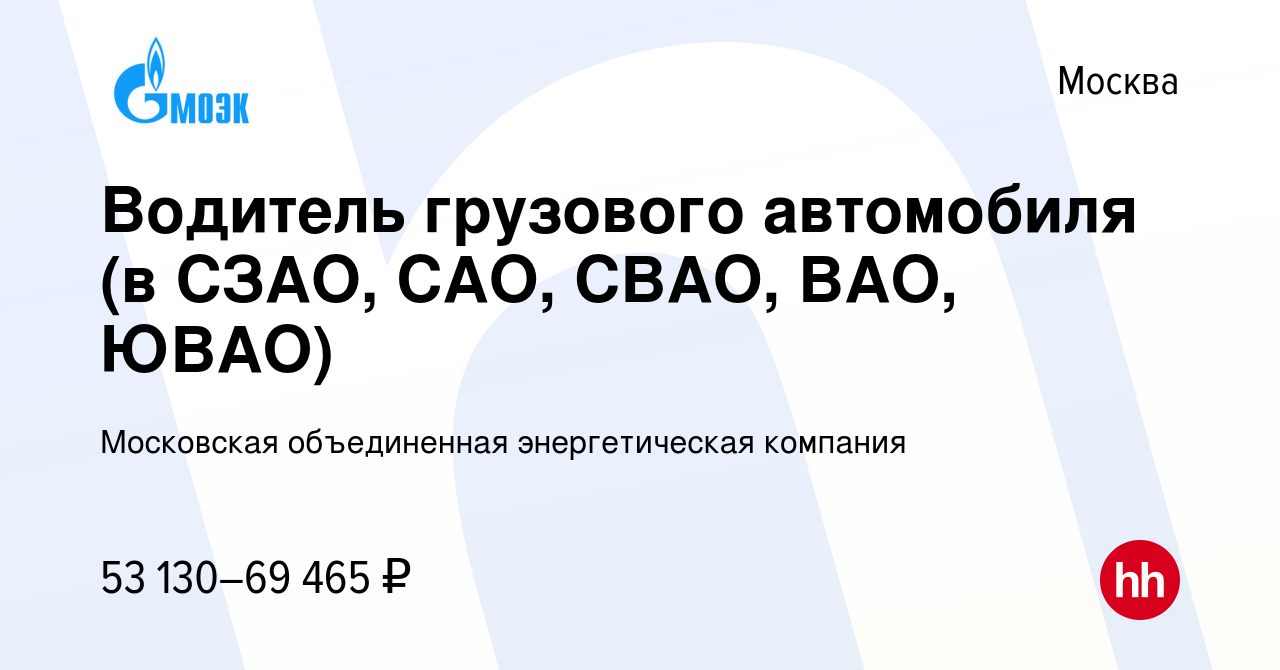 МОЭК

Москва

Водитель грузового автомобиля (в СЗАО, САО, СВАО, ВАО, ЮВАО)

Московская объединенная энергетическая компания

53 130–69 465 ₽

hh